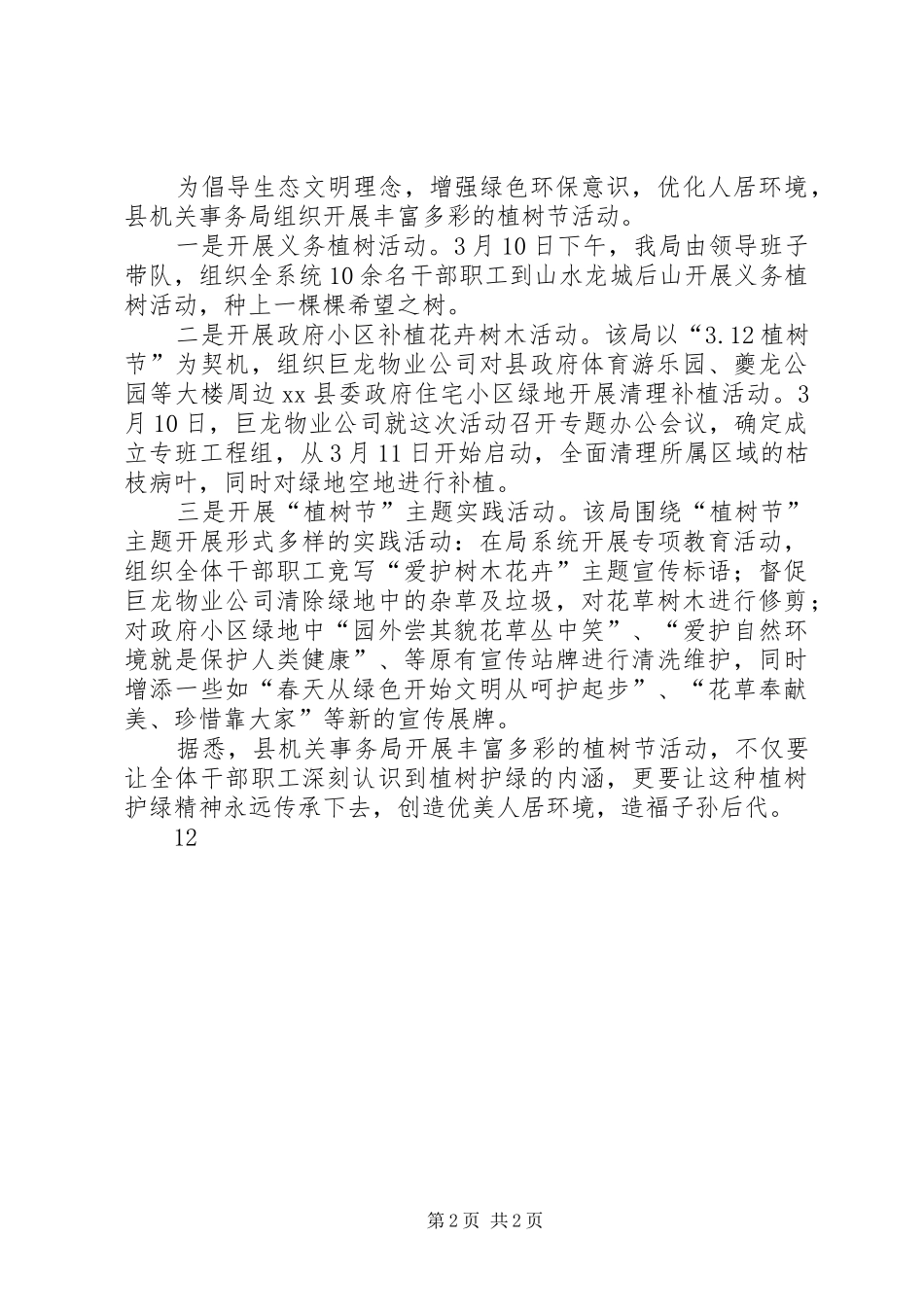 为倡导生态文明理念，增强绿色环保意识，优化人居环境，县机关事务局组织开展丰富多彩的植树节活动。

一是开展义务植树活动。3月10日下午，我局由领导班子带队，组织全系统10余名干部职工到山水龙城后山开展义务植树活动，种上一棵棵希望之树。

二是开展政府小区补植花卉树木活动。该局以“3.12植树节”为契机，组织巨龙物业公司对县政府体育游乐园、夔龙公园等大楼周边xx县委政府住宅小区绿地开展清理补植活动。3月10日，巨龙物业公司就这次活动召开专题办公会议，确定成立专班工程组，从3月11日开始启动，全面清理所属区域的枯枝病叶，同时对绿地空地进行补植。

三是开展“植树节”主题实践活动。该局围绕“植树节”主题开展形式多样的实践活动：在局系统开展专项教育活动，组织全体干部职工竞写“爱护树木花卉”主题宣传标语；督促巨龙物业公司清除绿地中的杂草及垃圾，对花草树木进行修剪；对政府小区绿地中“园外尝其貌花草丛中笑”、“爱护自然环境就是保护人类健康”、等原有宣传站牌进行清洗维护，同时增添一些如“春天从绿色开始文明从呵护起步”、“花草奉献美、珍惜靠大家”等新的宣传展牌。

据悉，县机关事务局开展丰富多彩的植树节活动，不仅要让全体干部职工深刻认识到植树护绿的内涵，更要让这种植树护绿精神永远传承下去，创造优美人居环境，造福子孙后代。

12

第2页 共2页